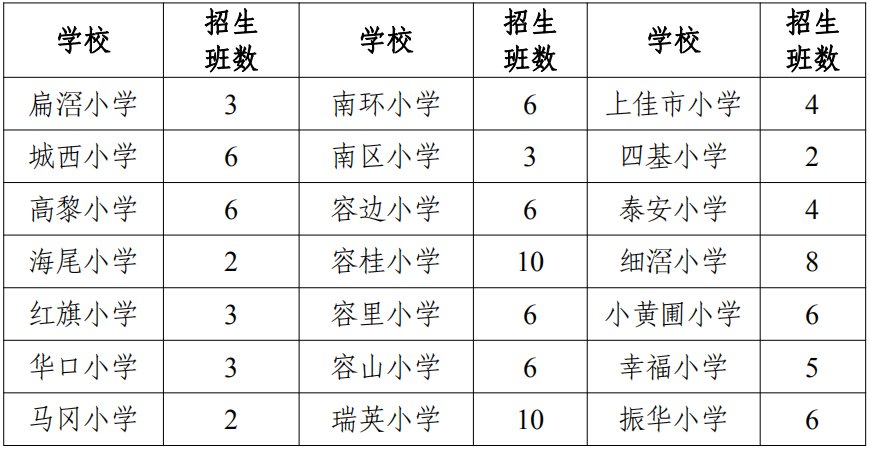 | 学校 | 招生班数 | 学校 | 招生班数 | 学校 | 招生班数 |
|---|---|---|---|---|---|
| 扁滘小学 | 3 | 南环小学 | 6 | 上佳市小学 | 4 |
| 城西小学 | 6 | 南区小学 | 3 | 四基小学 | 2 |
| 高黎小学 | 6 | 容边小学 | 6 | 泰安小学 | 4 |
| 海尾小学 | 2 | 容桂小学 | 10 | 细滘小学 | 8 |
| 红旗小学 | 3 | 容里小学 | 6 | 小黄圃小学 | 6 |
| 华口小学 | 3 | 容山小学 | 6 | 幸福小学 | 5 |
| 马冈小学 | 2 | 瑞英小学 | 10 | 振华小学 | 6 |